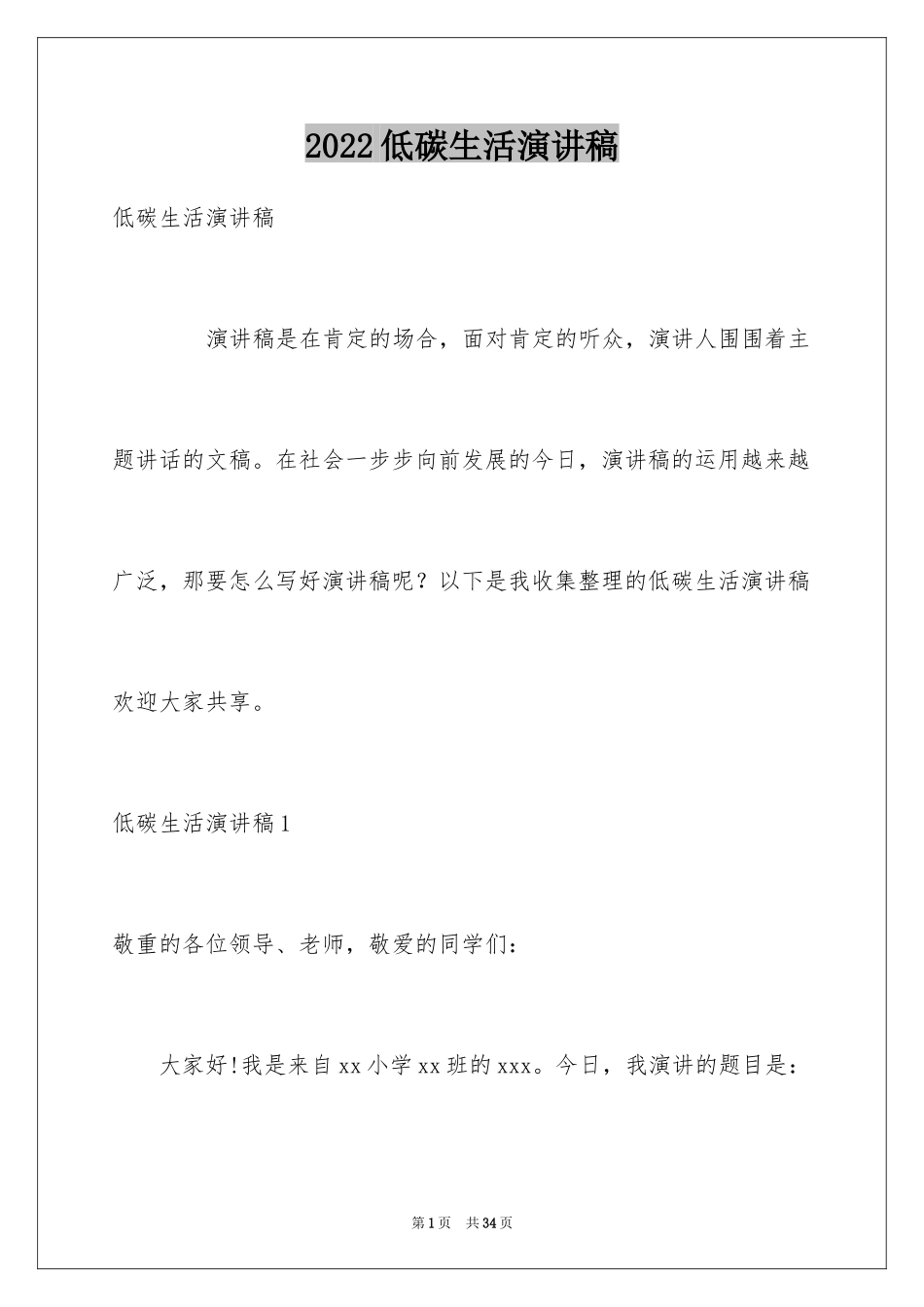 2022低碳生活演讲稿

低碳生活演讲稿

演讲稿是在肯定的场合，面对肯定的听众，演讲人围围着主题讲话的文稿。在社会一步步向前发展的今日，演讲稿的运用越来越广泛，那要怎么写好演讲稿呢？以下是我收集整理的低碳生活演讲稿欢迎大家共享。

低碳生活演讲稿1

敬重的各位领导、老师，敬爱的同学们：

大家好！我是来自xx小学xx班的xxx。今日，我演讲的题目是：

第1页　共34页